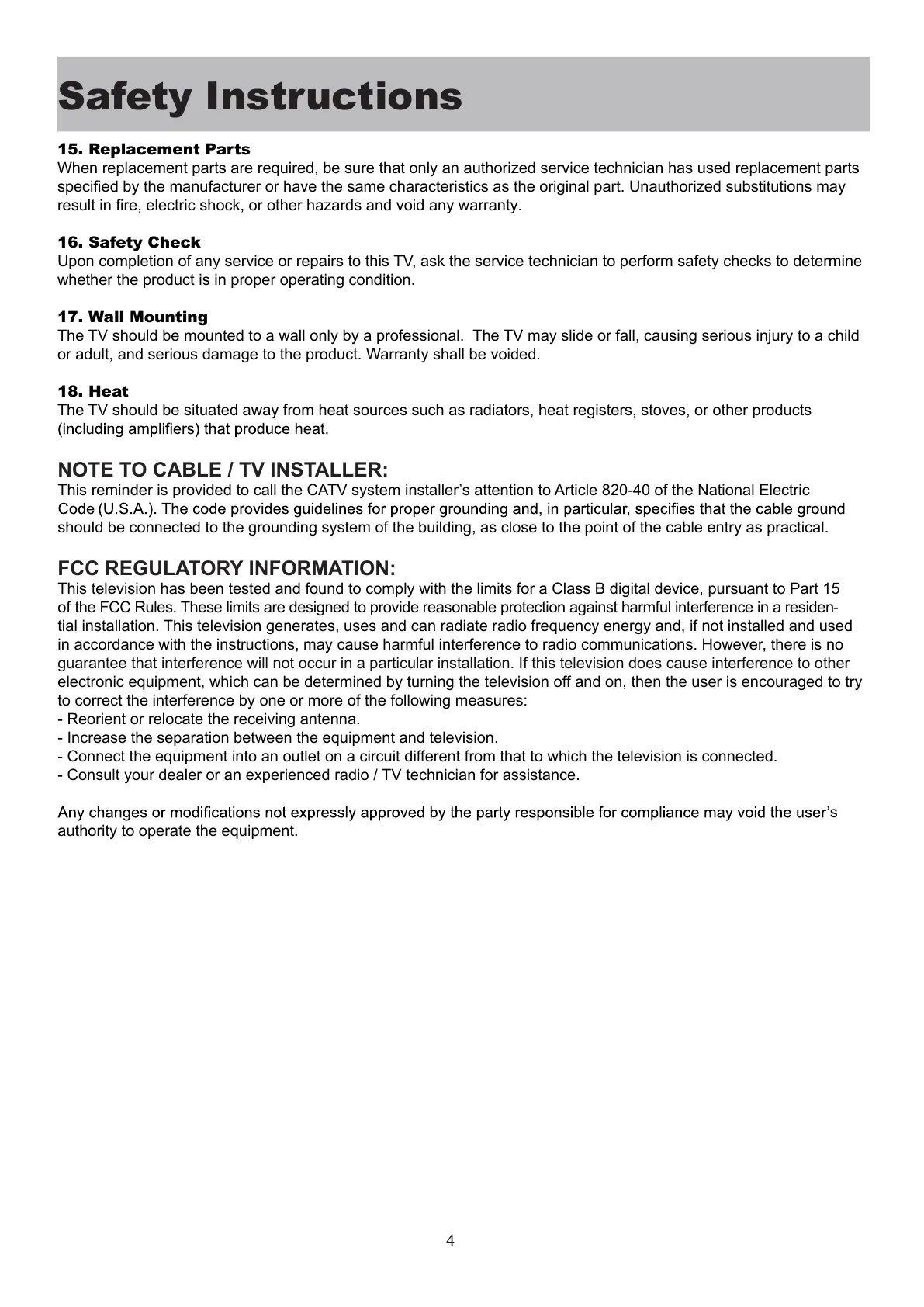 Safety Instructions

15. Replacement Parts
When replacement parts are required, be sure that only an authorized service technician has used replacement parts specified by the manufacturer or have the same characteristics as the original part. Unauthorized substitutions may result in fire, electric shock, or other hazards and void any warranty.

16. Safety Check
Upon completion of any service or repairs to this TV, ask the service technician to perform safety checks to determine whether the product is in proper operating condition.

17. Wall Mounting
The TV should be mounted to a wall only by a professional.  The TV may slide or fall, causing serious injury to a child or adult, and serious damage to the product. Warranty shall be voided.

18. Heat
The TV should be situated away from heat sources such as radiators, heat registers, stoves, or other products (including amplifiers) that produce heat.

NOTE TO CABLE / TV INSTALLER:
This reminder is provided to call the CATV system installer's attention to Article 820-40 of the National Electric Code (U.S.A.). The code provides guidelines for proper grounding and, in particular, specifies that the cable ground should be connected to the grounding system of the building, as close to the point of the cable entry as practical.

FCC REGULATORY INFORMATION:
This television has been tested and found to comply with the limits for a Class B digital device, pursuant to Part 15 of the FCC Rules. These limits are designed to provide reasonable protection against harmful interference in a residential installation. This television generates, uses and can radiate radio frequency energy and, if not installed and used in accordance with the instructions, may cause harmful interference to radio communications. However, there is no guarantee that interference will not occur in a particular installation. If this television does cause interference to other electronic equipment, which can be determined by turning the television off and on, then the user is encouraged to try to correct the interference by one or more of the following measures:
- Reorient or relocate the receiving antenna.
- Increase the separation between the equipment and television.
- Connect the equipment into an outlet on a circuit different from that to which the television is connected.
- Consult your dealer or an experienced radio / TV technician for assistance.

Any changes or modifications not expressly approved by the party responsible for compliance may void the user's authority to operate the equipment.

4